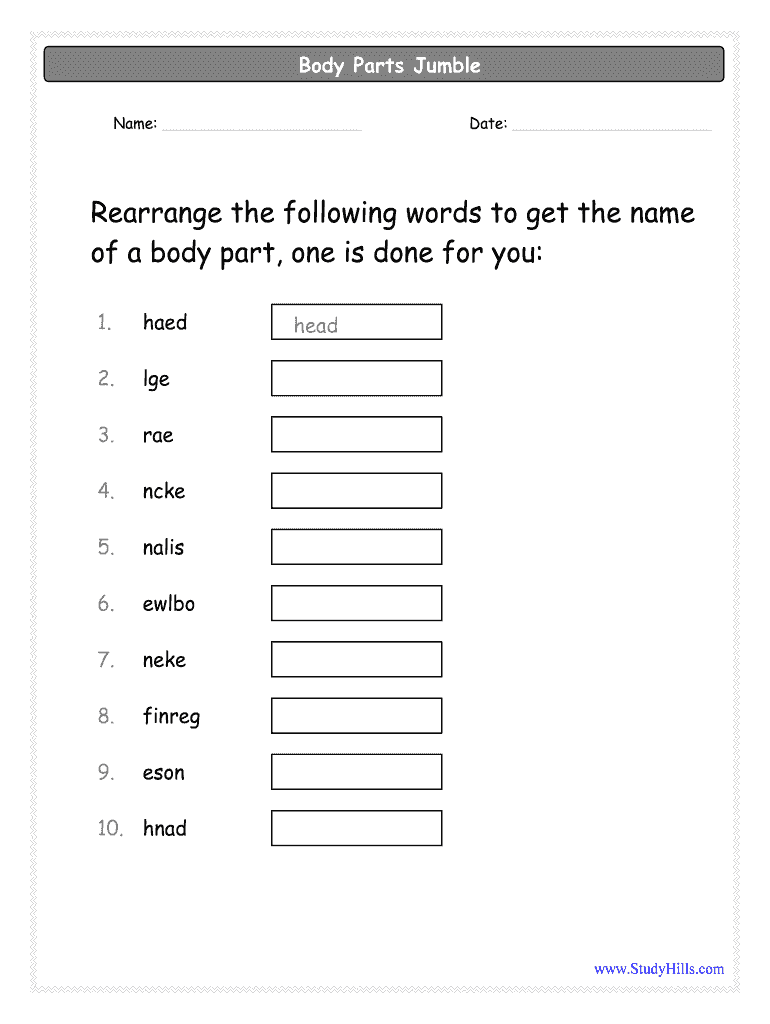 Body Parts Jumble

Name:

Date:

Rearrange the following words to get the name of a body part, one is done for you:

1. haed head
2. lge
3. rae
4. ncke
5. nalis
6. ewlbo
7. neke
8. finreg
9. eson
10. hnad

www.StudyHills.com